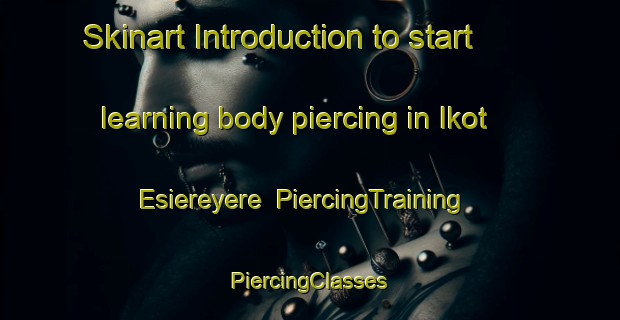 Skinart Introduction to start learning body piercing in Ikot Esiereyere PiercingTraining PiercingClasses